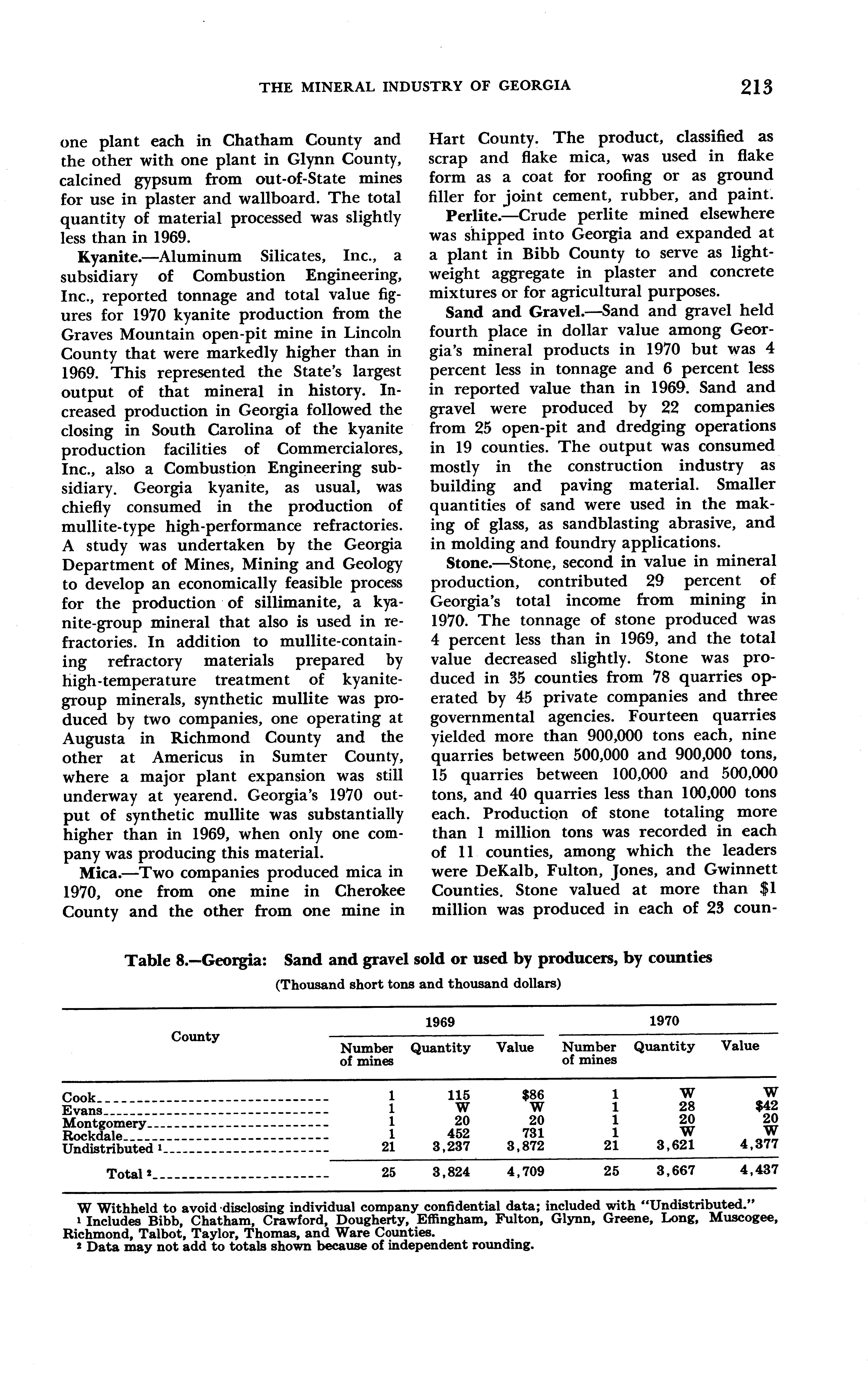 THE MINERAL INDUSTRY OF GEORGIA 213

one plant each in Chatham County and the other with one plant in Glynn County, calcined gypsum from out-of-State mines for use in plaster and wallboard. The total quantity of material processed was slightly less than in 1969.

Kyanite.—Aluminum Silicates, Inc., a subsidiary of Combustion Engineering, Inc., reported tonnage and total value figures for 1970 kyanite production from the Graves Mountain open-pit mine in Lincoln County that were markedly higher than in 1969. This represented the State's largest output of that mineral in history. Increased production in Georgia followed the closing in South Carolina of the kyanite production facilities of Commercialores, Inc., also a Combustion Engineering subsidiary. Georgia kyanite, as usual, was chiefly consumed in the production of mullite-type high-performance refractories. A study was undertaken by the Georgia Department of Mines, Mining and Geology to develop an economically feasible process for the production of sillimanite, a kyanite-group mineral that also is used in refractories. In addition to mullite-containing refractory materials prepared by high-temperature treatment of kyanite-group minerals, synthetic mullite was produced by two companies, one operating at Augusta in Richmond County and the other at Americus in Sumter County, where a major plant expansion was still underway at yearend. Georgia's 1970 output of synthetic mullite was substantially higher than in 1969, when only one company was producing this material.

Mica.—Two companies produced mica in 1970, one from one mine in Cherokee County and the other from one mine in Hart County. The product, classified as scrap and flake mica, was used in flake form as a coat for roofing or as ground filler for joint cement, rubber, and paint.

Perlite.—Crude perlite mined elsewhere was shipped into Georgia and expanded at a plant in Bibb County to serve as lightweight aggregate in plaster and concrete mixtures or for agricultural purposes.

Sand and Gravel.—Sand and gravel held fourth place in dollar value among Georgia's mineral products in 1970 but was 4 percent less in tonnage and 6 percent less in reported value than in 1969. Sand and gravel were produced by 22 companies from 25 open-pit and dredging operations in 19 counties. The output was consumed mostly in the construction industry as building and paving material. Smaller quantities of sand were used in the making of glass, as sandblasting abrasive, and in molding and foundry applications.

Stone.—Stone, second in value in mineral production, contributed 29 percent of Georgia's total income from mining in 1970. The tonnage of stone produced was 4 percent less than in 1969, and the total value decreased slightly. Stone was produced in 35 counties from 78 quarries operated by 45 private companies and three governmental agencies. Fourteen quarries yielded more than 900,000 tons each, nine quarries between 500,000 and 900,000 tons, 15 quarries between 100,000 and 500,000 tons, and 40 quarries less than 100,000 tons each. Production of stone totaling more than 1 million tons was recorded in each of 11 counties, among which the leaders were DeKalb, Fulton, Jones, and Gwinnett Counties. Stone valued at more than $1 million was produced in each of 23 coun-

Table 8.—Georgia: Sand and gravel sold or used by producers, by counties
(Thousand short tons and thousand dollars)

| County | 1969 Number of mines | 1969 Quantity | 1969 Value | 1970 Number of mines | 1970 Quantity | 1970 Value |
|---|---|---|---|---|---|---|
| Cook | 1 | 115 | $86 | 1 | W | W |
| Evans | 1 | W | W | 1 | 28 | $42 |
| Montgomery | 1 | 20 | 20 | 1 | 20 | 20 |
| Rockdale | 1 | 452 | 731 | 1 | W | W |
| Undistributed ¹ | 21 | 3,237 | 3,872 | 21 | 3,621 | 4,377 |
| Total ² | 25 | 3,824 | 4,709 | 25 | 3,667 | 4,437 |

W Withheld to avoid disclosing individual company confidential data; included with "Undistributed."
¹ Includes Bibb, Chatham, Crawford, Dougherty, Effingham, Fulton, Glynn, Greene, Long, Muscogee, Richmond, Talbot, Taylor, Thomas, and Ware Counties.
² Data may not add to totals shown because of independent rounding.